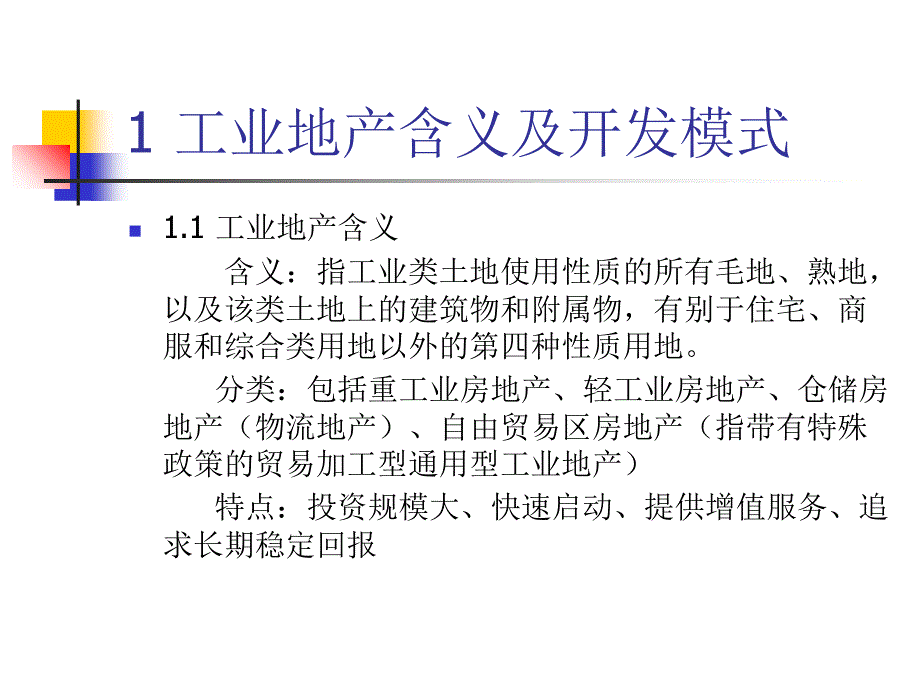 1 工业地产含义及开发模式

1.1 工业地产含义

含义：指工业类土地使用性质的所有毛地、熟地，以及该类土地上的建筑物和附属物，有别于住宅、商服和综合类用地以外的第四种性质用地。

分类：包括重工业房地产、轻工业房地产、仓储房地产（物流地产）、自由贸易区房地产（指带有特殊政策的贸易加工型通用型工业地产）

特点：投资规模大、快速启动、提供增值服务、追求长期稳定回报